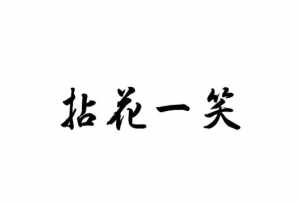 拈花一笑